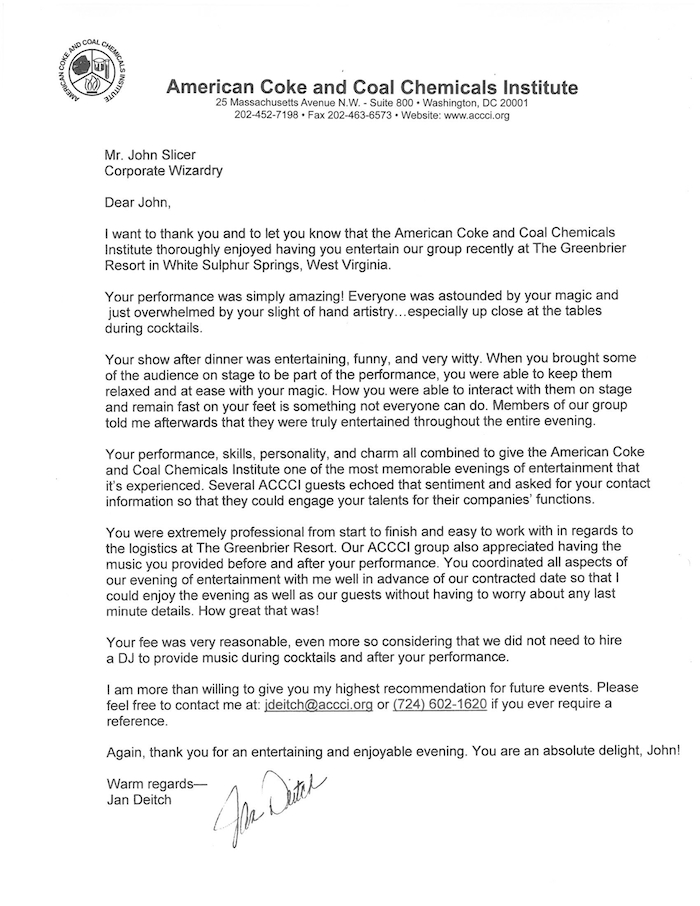 AMERICAN COKE AND COAL CHEMICALS INSTITUTE

American Coke and Coal Chemicals Institute
25 Massachusetts Avenue N.W. - Suite 800 • Washington, DC 20001
202-452-7198 • Fax 202-463-6573 • Website: www.accci.org

Mr. John Slicer
Corporate Wizardry

Dear John,

I want to thank you and to let you know that the American Coke and Coal Chemicals Institute thoroughly enjoyed having you entertain our group recently at The Greenbrier Resort in White Sulphur Springs, West Virginia.

Your performance was simply amazing! Everyone was astounded by your magic and just overwhelmed by your slight of hand artistry…especially up close at the tables during cocktails.

Your show after dinner was entertaining, funny, and very witty. When you brought some of the audience on stage to be part of the performance, you were able to keep them relaxed and at ease with your magic. How you were able to interact with them on stage and remain fast on your feet is something not everyone can do. Members of our group told me afterwards that they were truly entertained throughout the entire evening.

Your performance, skills, personality, and charm all combined to give the American Coke and Coal Chemicals Institute one of the most memorable evenings of entertainment that it's experienced. Several ACCCI guests echoed that sentiment and asked for your contact information so that they could engage your talents for their companies' functions.

You were extremely professional from start to finish and easy to work with in regards to the logistics at The Greenbrier Resort. Our ACCCI group also appreciated having the music you provided before and after your performance. You coordinated all aspects of our evening of entertainment with me well in advance of our contracted date so that I could enjoy the evening as well as our guests without having to worry about any last minute details. How great that was!

Your fee was very reasonable, even more so considering that we did not need to hire a DJ to provide music during cocktails and after your performance.

I am more than willing to give you my highest recommendation for future events. Please feel free to contact me at: jdeitch@accci.org or (724) 602-1620 if you ever require a reference.

Again, thank you for an entertaining and enjoyable evening. You are an absolute delight, John!

Warm regards—
Jan Deitch

Jan Deitch